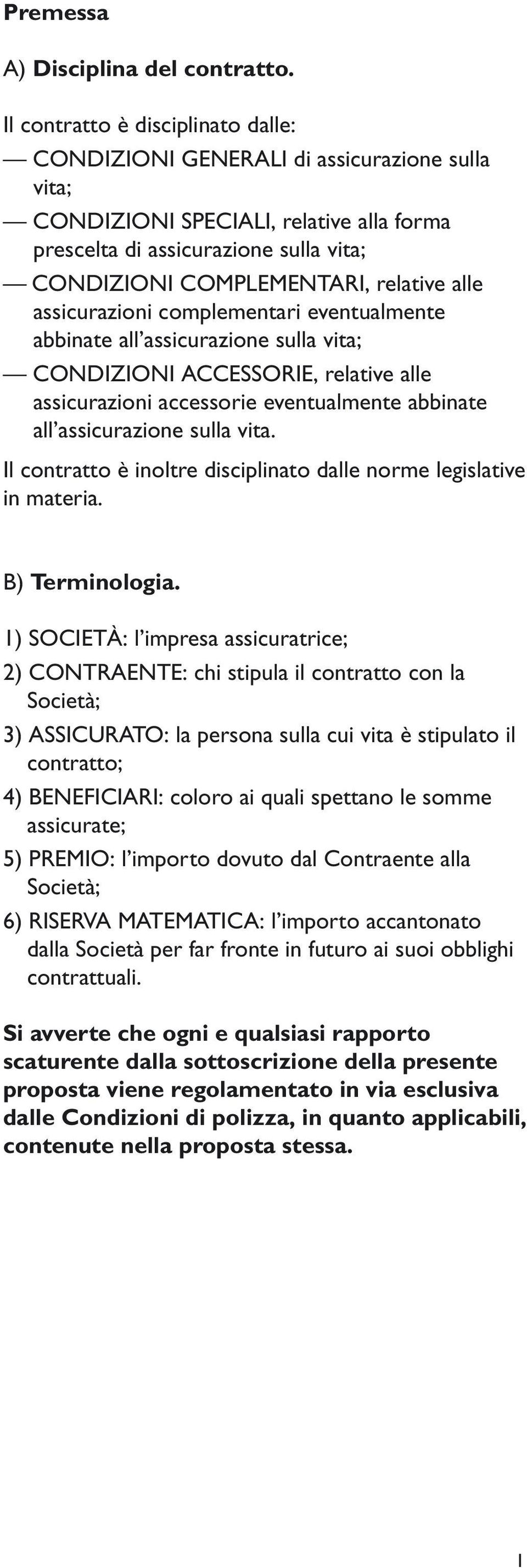 Premessa

A) Disciplina del contratto.

Il contratto è disciplinato dalle:
— CONDIZIONI GENERALI di assicurazione sulla vita;
— CONDIZIONI SPECIALI, relative alla forma prescelta di assicurazione sulla vita;
— CONDIZIONI COMPLEMENTARI, relative alle assicurazioni complementari eventualmente abbinate all'assicurazione sulla vita;
— CONDIZIONI ACCESSORIE, relative alle assicurazioni accessorie eventualmente abbinate all'assicurazione sulla vita.
Il contratto è inoltre disciplinato dalle norme legislative in materia.

B) Terminologia.

1) SOCIETÀ: l'impresa assicuratrice;
2) CONTRAENTE: chi stipula il contratto con la Società;
3) ASSICURATO: la persona sulla cui vita è stipulato il contratto;
4) BENEFICIARI: coloro ai quali spettano le somme assicurate;
5) PREMIO: l'importo dovuto dal Contraente alla Società;
6) RISERVA MATEMATICA: l'importo accantonato dalla Società per far fronte in futuro ai suoi obblighi contrattuali.

Si avverte che ogni e qualsiasi rapporto scaturente dalla sottoscrizione della presente proposta viene regolamentato in via esclusiva dalle Condizioni di polizza, in quanto applicabili, contenute nella proposta stessa.

1